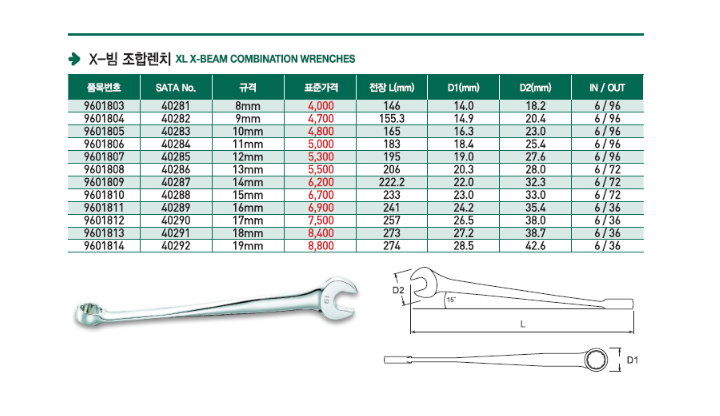 X-빔 조합렌치 XL X-BEAM COMBINATION WRENCHES

| 품목번호 | SATA No. | 규격 | 표준가격 | 전장 L(mm) | D1(mm) | D2(mm) | IN / OUT |
|---|---|---|---|---|---|---|---|
| 9601803 | 40281 | 8mm | 4,000 | 146 | 14.0 | 18.2 | 6 / 96 |
| 9601804 | 40282 | 9mm | 4,700 | 155.3 | 14.9 | 20.4 | 6 / 96 |
| 9601805 | 40283 | 10mm | 4,800 | 165 | 16.3 | 23.0 | 6 / 96 |
| 9601806 | 40284 | 11mm | 5,000 | 183 | 18.4 | 25.4 | 6 / 96 |
| 9601807 | 40285 | 12mm | 5,300 | 195 | 19.0 | 27.6 | 6 / 96 |
| 9601808 | 40286 | 13mm | 5,500 | 206 | 20.3 | 28.0 | 6 / 72 |
| 9601809 | 40287 | 14mm | 6,200 | 222.2 | 22.0 | 32.3 | 6 / 72 |
| 9601810 | 40288 | 15mm | 6,700 | 233 | 23.0 | 33.0 | 6 / 72 |
| 9601811 | 40289 | 16mm | 6,900 | 241 | 24.2 | 35.4 | 6 / 36 |
| 9601812 | 40290 | 17mm | 7,500 | 257 | 26.5 | 38.0 | 6 / 36 |
| 9601813 | 40291 | 18mm | 8,400 | 273 | 27.2 | 38.7 | 6 / 36 |
| 9601814 | 40292 | 19mm | 8,800 | 274 | 28.5 | 42.6 | 6 / 36 |

19

D2
15°
L
D1